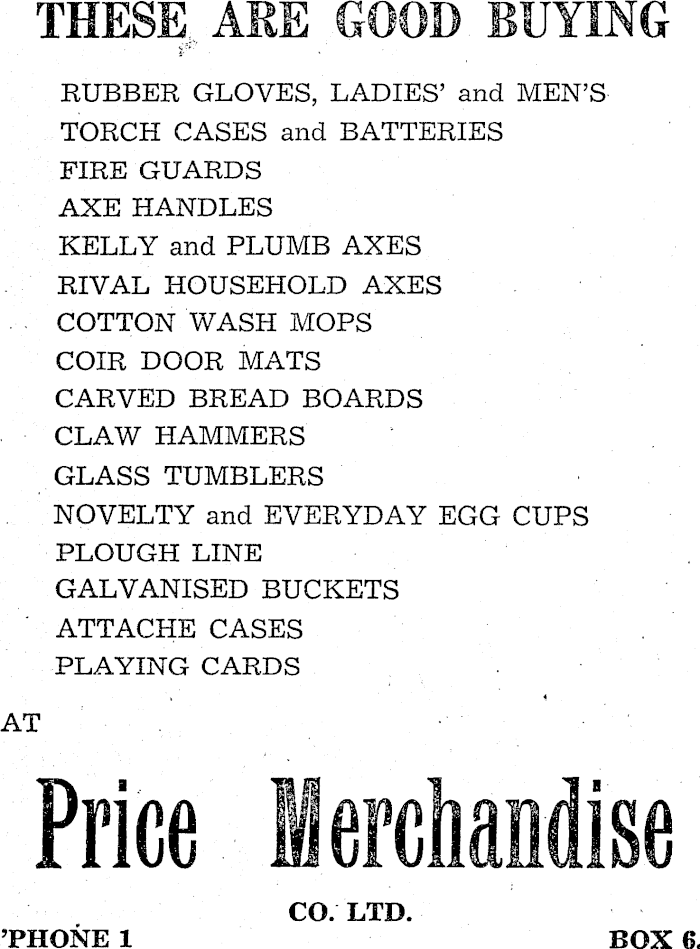 THESE ARE GOOD BUYING

RUBBER GLOVES, LADIES' and MEN'S
TORCH CASES and BATTERIES
FIRE GUARDS
AXE HANDLES
KELLY and PLUMB AXES
RIVAL HOUSEHOLD AXES
COTTON WASH MOPS
COIR DOOR MATS
CARVED BREAD BOARDS
CLAW HAMMERS
GLASS TUMBLERS
NOVELTY and EVERYDAY EGG CUPS
PLOUGH LINE
GALVANISED BUCKETS
ATTACHE CASES
PLAYING CARDS

AT

Price Merchandise

CO. LTD.

'PHONE 1

BOX 6.